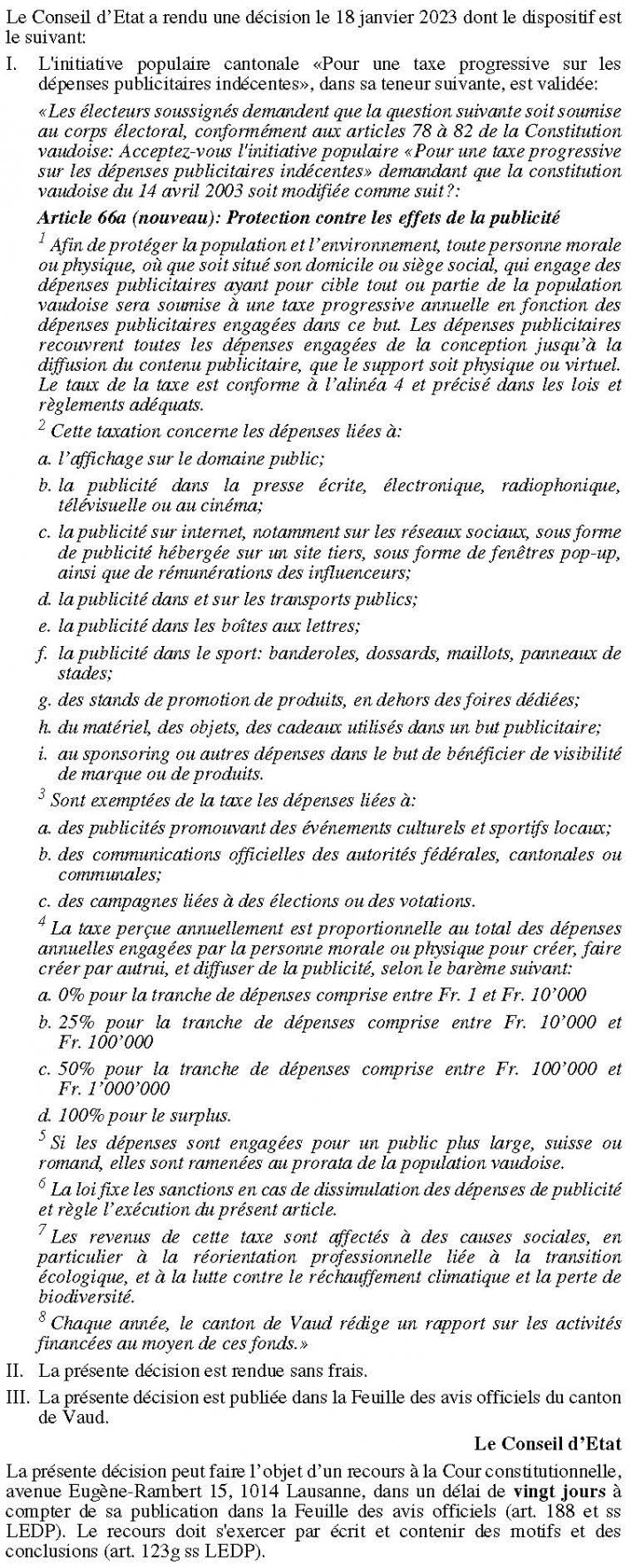 Le Conseil d'Etat a rendu une décision le 18 janvier 2023 dont le dispositif est le suivant:

I. L'initiative populaire cantonale «Pour une taxe progressive sur les dépenses publicitaires indécentes», dans sa teneur suivante, est validée:

«Les électeurs soussignés demandent que la question suivante soit soumise au corps électoral, conformément aux articles 78 à 82 de la Constitution vaudoise: Acceptez-vous l'initiative populaire «Pour une taxe progressive sur les dépenses publicitaires indécentes» demandant que la constitution vaudoise du 14 avril 2003 soit modifiée comme suit?:

Article 66a (nouveau): Protection contre les effets de la publicité

$^1$ Afin de protéger la population et l'environnement, toute personne morale ou physique, où que soit situé son domicile ou siège social, qui engage des dépenses publicitaires ayant pour cible tout ou partie de la population vaudoise sera soumise à une taxe progressive annuelle en fonction des dépenses publicitaires engagées dans ce but. Les dépenses publicitaires recouvrent toutes les dépenses engagées de la conception jusqu'à la diffusion du contenu publicitaire, que le support soit physique ou virtuel. Le taux de la taxe est conforme à l'alinéa 4 et précisé dans les lois et règlements adéquats.

$^2$ Cette taxation concerne les dépenses liées à:

a. l'affichage sur le domaine public;

b. la publicité dans la presse écrite, électronique, radiophonique, télévisuelle ou au cinéma;

c. la publicité sur internet, notamment sur les réseaux sociaux, sous forme de publicité hébergée sur un site tiers, sous forme de fenêtres pop-up, ainsi que de rémunérations des influenceurs;

d. la publicité dans et sur les transports publics;

e. la publicité dans les boîtes aux lettres;

f. la publicité dans le sport: banderoles, dossards, maillots, panneaux de stades;

g. des stands de promotion de produits, en dehors des foires dédiées;

h. du matériel, des objets, des cadeaux utilisés dans un but publicitaire;

i. au sponsoring ou autres dépenses dans le but de bénéficier de visibilité de marque ou de produits.

$^3$ Sont exemptées de la taxe les dépenses liées à:

a. des publicités promouvant des événements culturels et sportifs locaux;

b. des communications officielles des autorités fédérales, cantonales ou communales;

c. des campagnes liées à des élections ou des votations.

$^4$ La taxe perçue annuellement est proportionnelle au total des dépenses annuelles engagées par la personne morale ou physique pour créer, faire créer par autrui, et diffuser de la publicité, selon le barème suivant:

a. 0% pour la tranche de dépenses comprise entre Fr. 1 et Fr. 10'000

b. 25% pour la tranche de dépenses comprise entre Fr. 10'000 et Fr. 100'000

c. 50% pour la tranche de dépenses comprise entre Fr. 100'000 et Fr. 1'000'000

d. 100% pour le surplus.

$^5$ Si les dépenses sont engagées pour un public plus large, suisse ou romand, elles sont ramenées au prorata de la population vaudoise.

$^6$ La loi fixe les sanctions en cas de dissimulation des dépenses de publicité et règle l'exécution du présent article.

$^7$ Les revenus de cette taxe sont affectés à des causes sociales, en particulier à la réorientation professionnelle liée à la transition écologique, et à la lutte contre le réchauffement climatique et la perte de biodiversité.

$^8$ Chaque année, le canton de Vaud rédige un rapport sur les activités financées au moyen de ces fonds.»

II. La présente décision est rendue sans frais.

III. La présente décision est publiée dans la Feuille des avis officiels du canton de Vaud.

Le Conseil d'Etat

La présente décision peut faire l'objet d'un recours à la Cour constitutionnelle, avenue Eugène-Rambert 15, 1014 Lausanne, dans un délai de vingt jours à compter de sa publication dans la Feuille des avis officiels (art. 188 et ss LEDP). Le recours doit s'exercer par écrit et contenir des motifs et des conclusions (art. 123g ss LEDP).